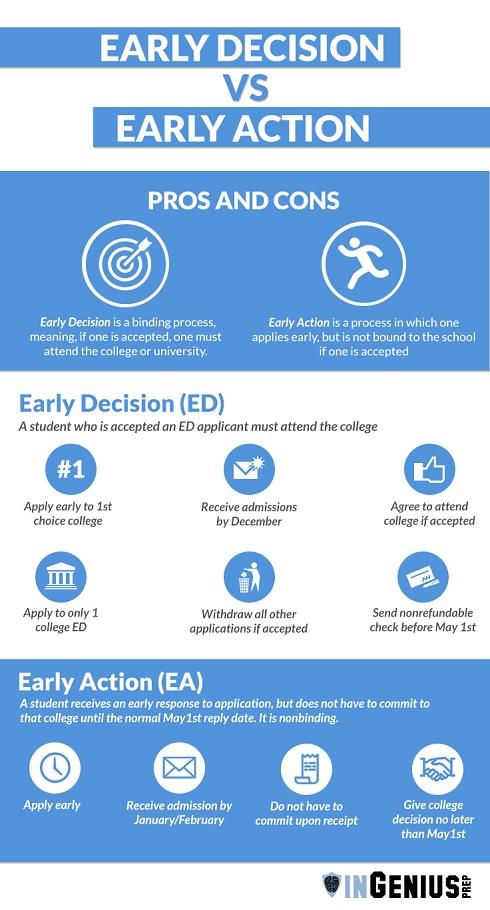 EARLY DECISION
VS
EARLY ACTION

PROS AND CONS

Early Decision is a binding process, meaning, if one is accepted, one must attend the college or university.

Early Action is a process in which one applies early, but is not bound to the school if one is accepted

Early Decision (ED)

A student who is accepted an ED applicant must attend the college

#1

Apply early to 1st choice college

Receive admissions by December

Agree to attend college if accepted

Apply to only 1 college ED

Withdraw all other applications if accepted

Send nonrefundable check before May 1st

Early Action (EA)

A student receives an early response to application, but does not have to commit to that college until the normal May1st reply date. It is nonbinding.

Apply early

Receive admission by January/February

Do not have to commit upon receipt

Give college decision no later than May1st

INGENIUS PREP